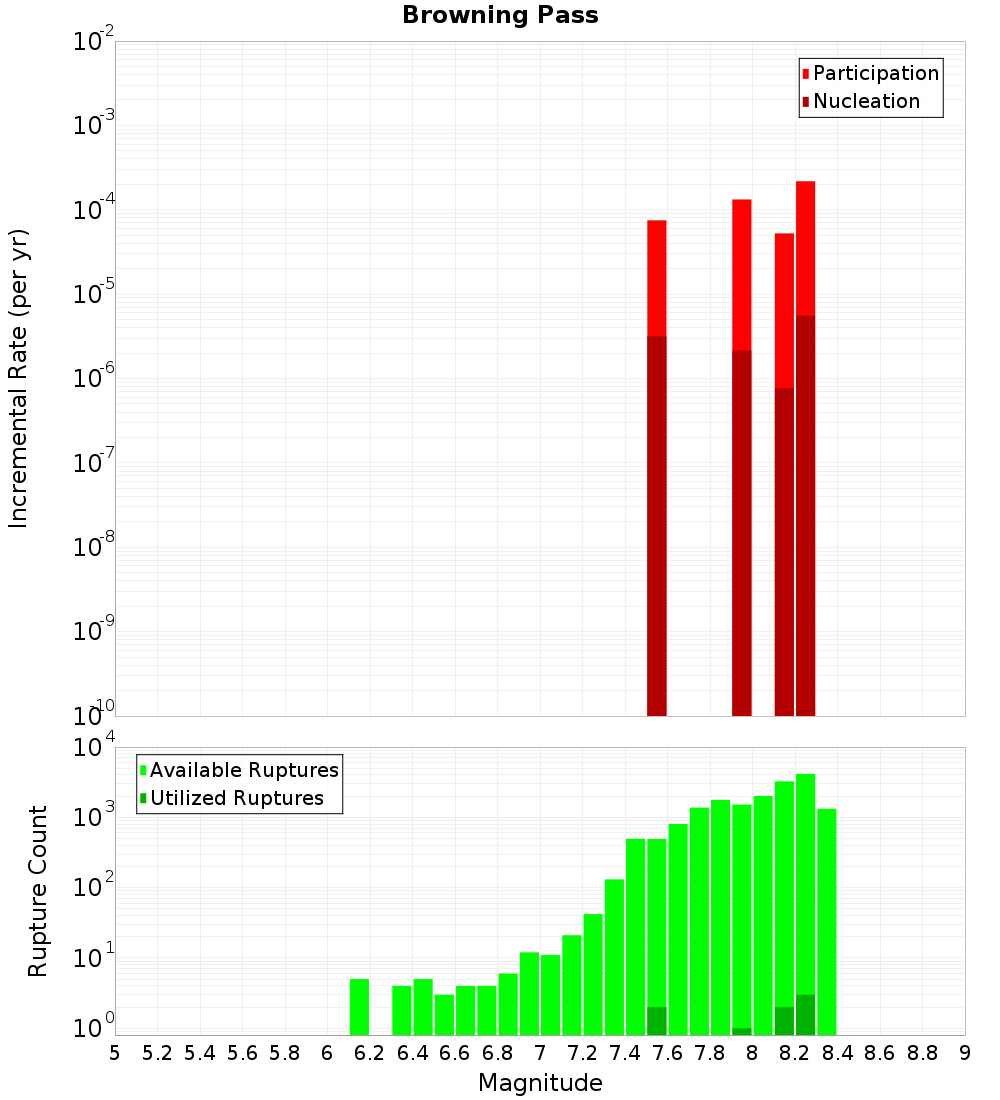 Browning Pass

Participation
Nucleation

Incremental Rate (per yr)

$10^{-2}$
$10^{-3}$
$10^{-4}$
$10^{-5}$
$10^{-6}$
$10^{-7}$
$10^{-8}$
$10^{-9}$
$10^{-10}$

Available Ruptures
Utilized Ruptures

Rupture Count

$10^{4}$
$10^{3}$
$10^{2}$
$10^{1}$
$10^{0}$

5 5.2 5.4 5.6 5.8 6 6.2 6.4 6.6 6.8 7 7.2 7.4 7.6 7.8 8 8.2 8.4 8.6 8.8 9

Magnitude